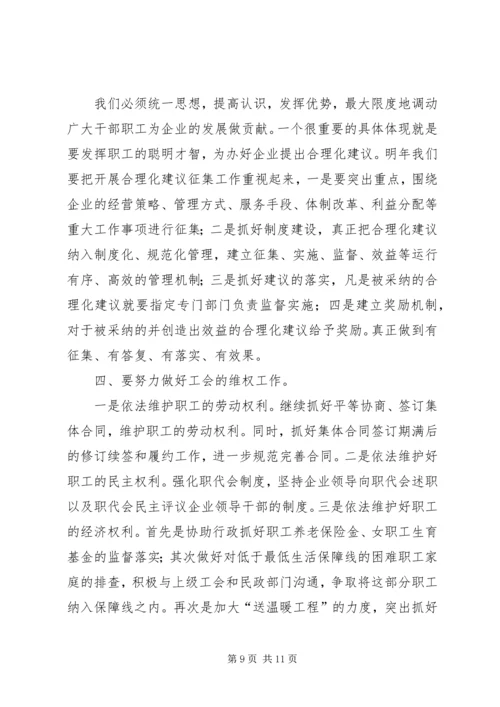 我们必须统一思想，提高认识，发挥优势，最大限度地调动广大干部职工为企业的发展做贡献。一个很重要的具体体现就是要发挥职工的聪明才智，为办好企业提出合理化建议。明年我们要把开展合理化建议征集工作重视起来，一是要突出重点，围绕企业的经营策略、管理方式、服务手段、体制改革、利益分配等重大工作事项进行征集；二是抓好制度建设，真正把合理化建议纳入制度化、规范化管理，建立征集、实施、监督、效益等运行有序、高效的管理机制；三是抓好建议的落实，凡是被采纳的合理化建议就要指定专门部门负责监督实施；四是建立奖励机制，对于被采纳的并创造出效益的合理化建议给予奖励。真正做到有征集、有答复、有落实、有效果。

四、要努力做好工会的维权工作。

一是依法维护职工的劳动权利。继续抓好平等协商、签订集体合同，维护职工的劳动权利。同时，抓好集体合同签订期满后的修订续签和履约工作，进一步规范完善合同。二是依法维护好职工的民主权利。强化职代会制度，坚持企业领导向职代会述职以及职代会民主评议企业领导干部的制度。三是依法维护好职工的经济权利。首先是协助行政抓好职工养老保险金、女职工生育基金的监督落实；其次做好对低于最低生活保障线的困难职工家庭的排查，积极与上级工会和民政部门沟通，争取将这部分职工纳入保障线之内。再次是加大“送温暖工程”的力度，突出抓好

第 9 页 共 11 页